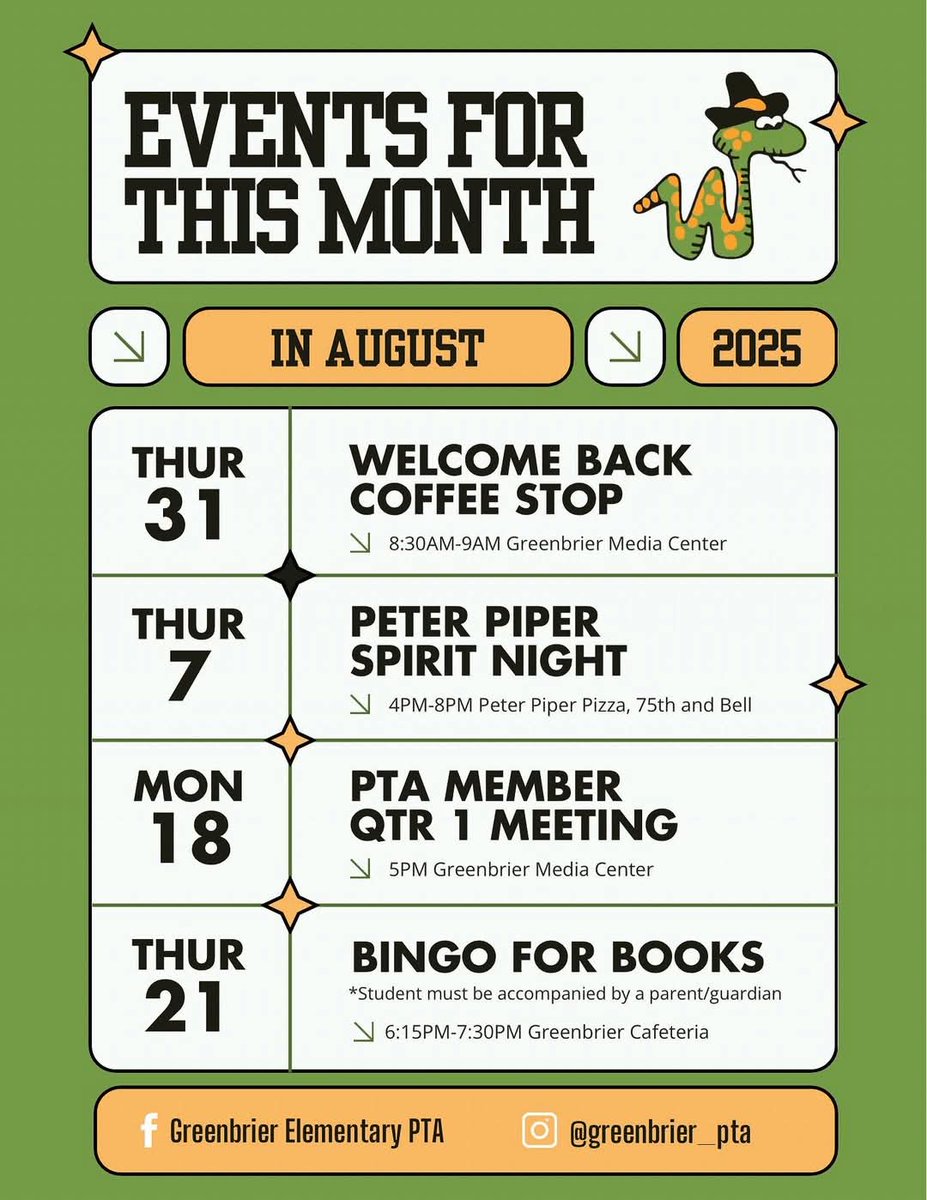 EVENTS FOR THIS MONTH

IN AUGUST

2025

THUR 31

WELCOME BACK COFFEE STOP

8:30AM-9AM Greenbrier Media Center

THUR 7

PETER PIPER SPIRIT NIGHT

4PM-8PM Peter Piper Pizza, 75th and Bell

MON 18

PTA MEMBER QTR 1 MEETING

5PM Greenbrier Media Center

THUR 21

BINGO FOR BOOKS

*Student must be accompanied by a parent/guardian

6:15PM-7:30PM Greenbrier Cafeteria

Greenbrier Elementary PTA

@greenbrier_pta